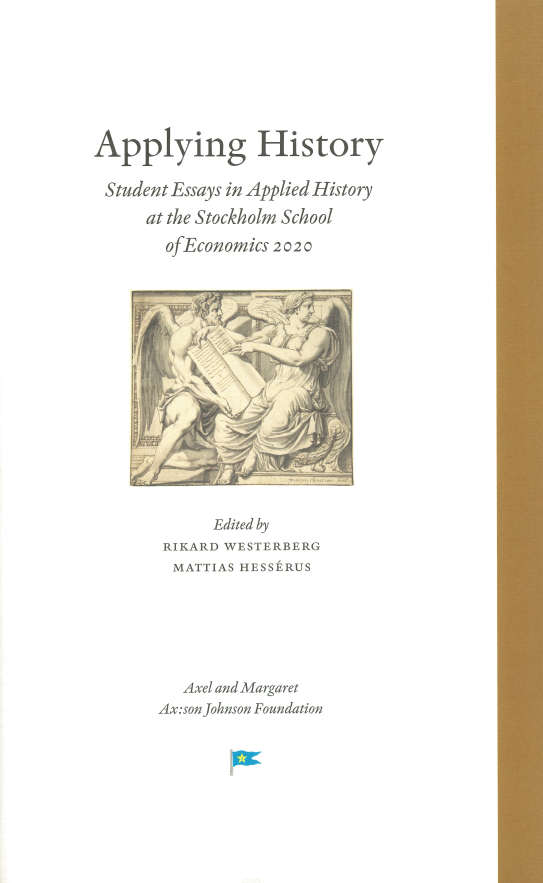 Applying History

Student Essays in Applied History at the Stockholm School of Economics 2020

Edited by
RIKARD WESTERBERG
MATTIAS HESSÉRUS

Axel and Margaret
Ax:son Johnson Foundation